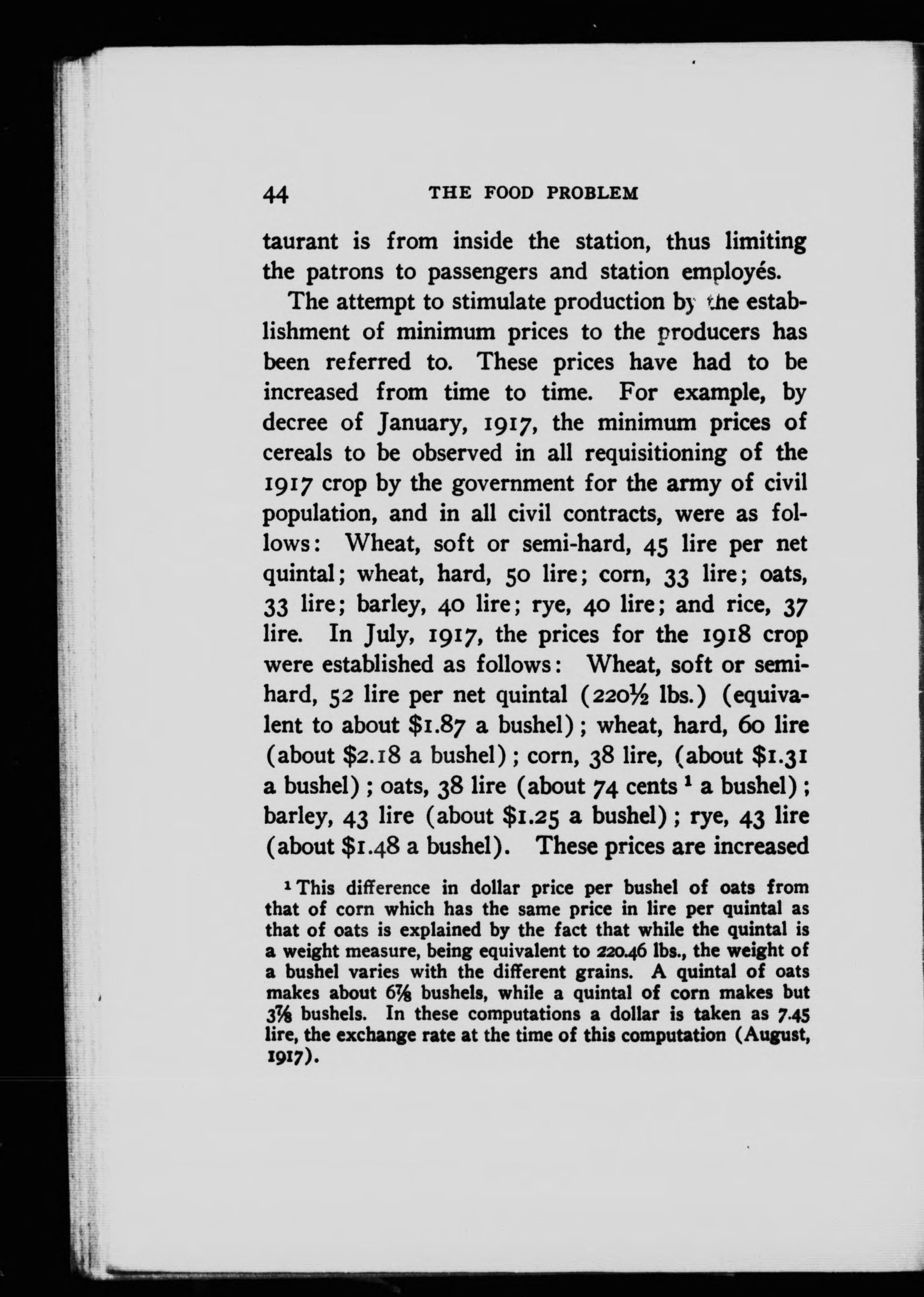 44 THE FOOD PROBLEM

taurant is from inside the station, thus limiting the patrons to passengers and station employés.

The attempt to stimulate production by the establishment of minimum prices to the producers has been referred to. These prices have had to be increased from time to time. For example, by decree of January, 1917, the minimum prices of cereals to be observed in all requisitioning of the 1917 crop by the government for the army of civil population, and in all civil contracts, were as follows: Wheat, soft or semi-hard, 45 lire per net quintal; wheat, hard, 50 lire; corn, 33 lire; oats, 33 lire; barley, 40 lire; rye, 40 lire; and rice, 37 lire. In July, 1917, the prices for the 1918 crop were established as follows: Wheat, soft or semi-hard, 52 lire per net quintal ($220\frac{1}{2}$ lbs.) (equivalent to about \$1.87 a bushel); wheat, hard, 60 lire (about \$2.18 a bushel); corn, 38 lire, (about \$1.31 a bushel); oats, 38 lire (about 74 cents $^1$ a bushel); barley, 43 lire (about \$1.25 a bushel); rye, 43 lire (about \$1.48 a bushel). These prices are increased

$^1$ This difference in dollar price per bushel of oats from that of corn which has the same price in lire per quintal as that of oats is explained by the fact that while the quintal is a weight measure, being equivalent to 220.46 lbs., the weight of a bushel varies with the different grains. A quintal of oats makes about $6\frac{7}{8}$ bushels, while a quintal of corn makes but $3\frac{7}{8}$ bushels. In these computations a dollar is taken as 7.45 lire, the exchange rate at the time of this computation (August, 1917).